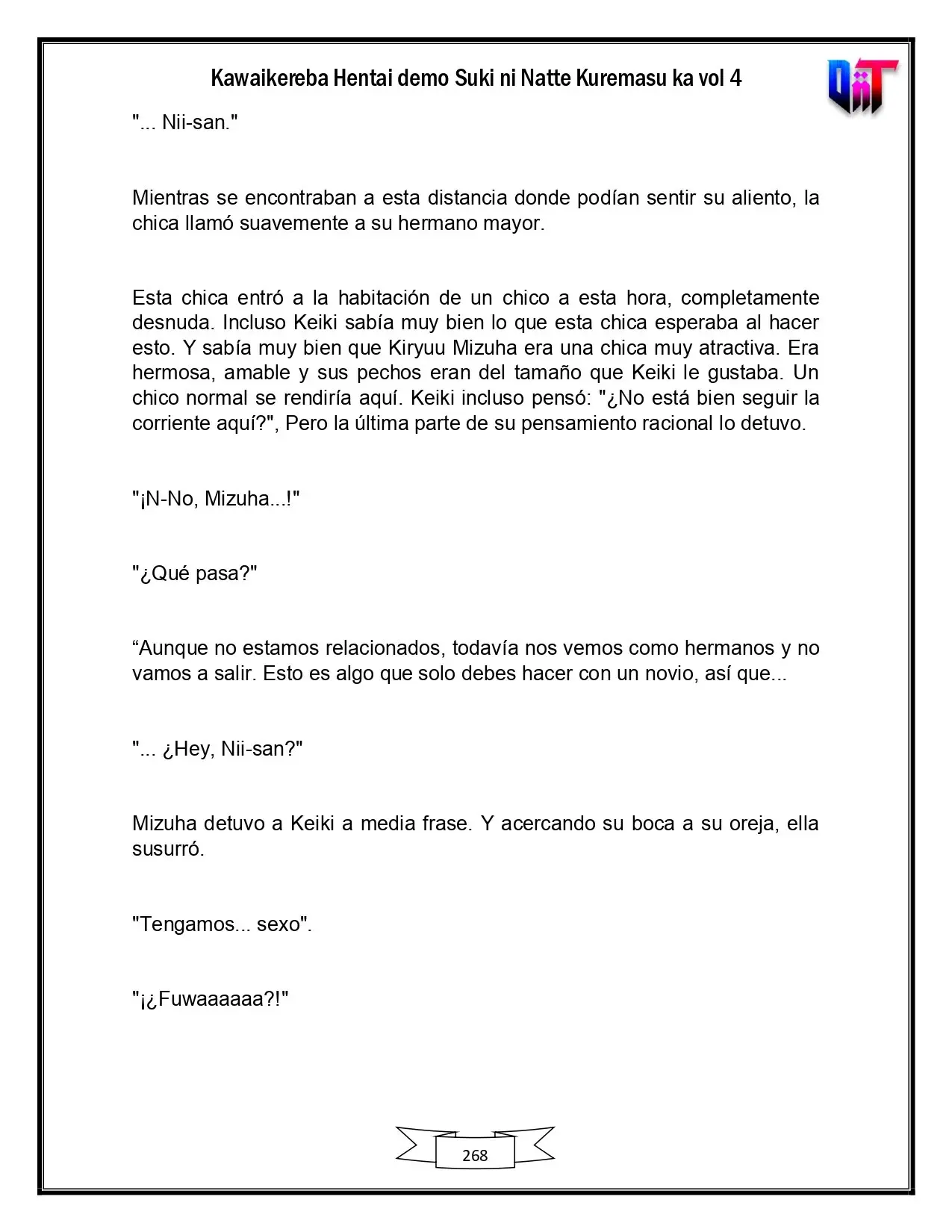 Kawaikereba Hentai demo Suki ni Natte Kuremasu ka vol 4

"... Nii-san."

Mientras se encontraban a esta distancia donde podían sentir su aliento, la chica llamó suavemente a su hermano mayor.

Esta chica entró a la habitación de un chico a esta hora, completamente desnuda. Incluso Keiki sabía muy bien lo que esta chica esperaba al hacer esto. Y sabía muy bien que Kiryuu Mizuha era una chica muy atractiva. Era hermosa, amable y sus pechos eran del tamaño que Keiki le gustaba. Un chico normal se rendiría aquí. Keiki incluso pensó: "¿No está bien seguir la corriente aquí?", Pero la última parte de su pensamiento racional lo detuvo.

"¡N-No, Mizuha...!"

"¿Qué pasa?"

"Aunque no estamos relacionados, todavía nos vemos como hermanos y no vamos a salir. Esto es algo que solo debes hacer con un novio, así que...

"... ¿Hey, Nii-san?"

Mizuha detuvo a Keiki a media frase. Y acercando su boca a su oreja, ella susurró.

"Tengamos... sexo".

"¡¿Fuwaaaaaa?!"

268